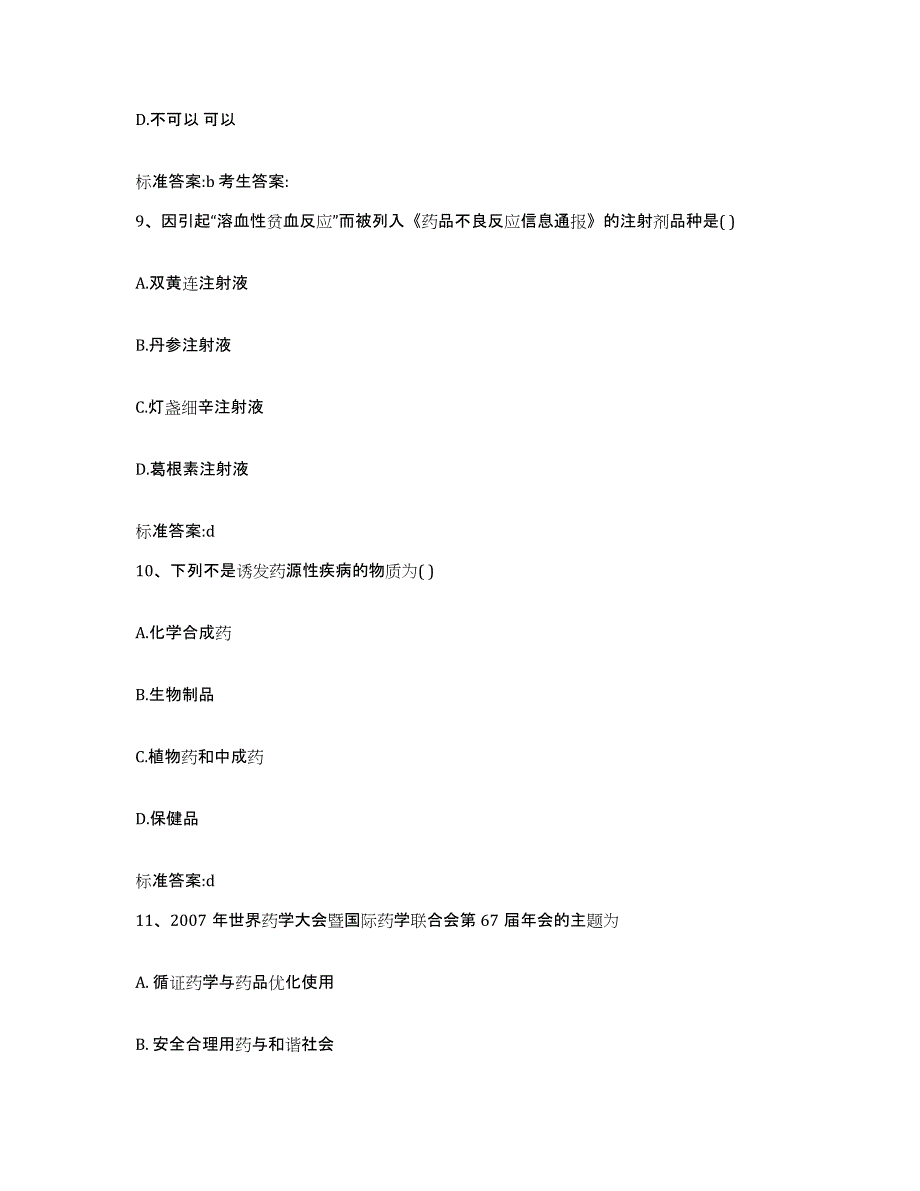 D.不可以 可以

标准答案:b 考生答案:

9、因引起“溶血性贫血反应”而被列入《药品不良反应信息通报》的注射剂品种是( )

A.双黄连注射液

B.丹参注射液

C.灯盏细辛注射液

D.葛根素注射液

标准答案:d

10、下列不是诱发药源性疾病的物质为( )

A.化学合成药

B.生物制品

C.植物药和中成药

D.保健品

标准答案:d

11、2007 年世界药学大会暨国际药学联合会第 67 届年会的主题为

A. 循证药学与药品优化使用

B. 安全合理用药与和谐社会